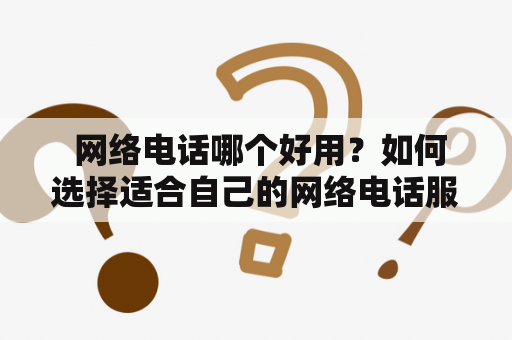 网络电话哪个好用？如何选择适合自己的网络电话服